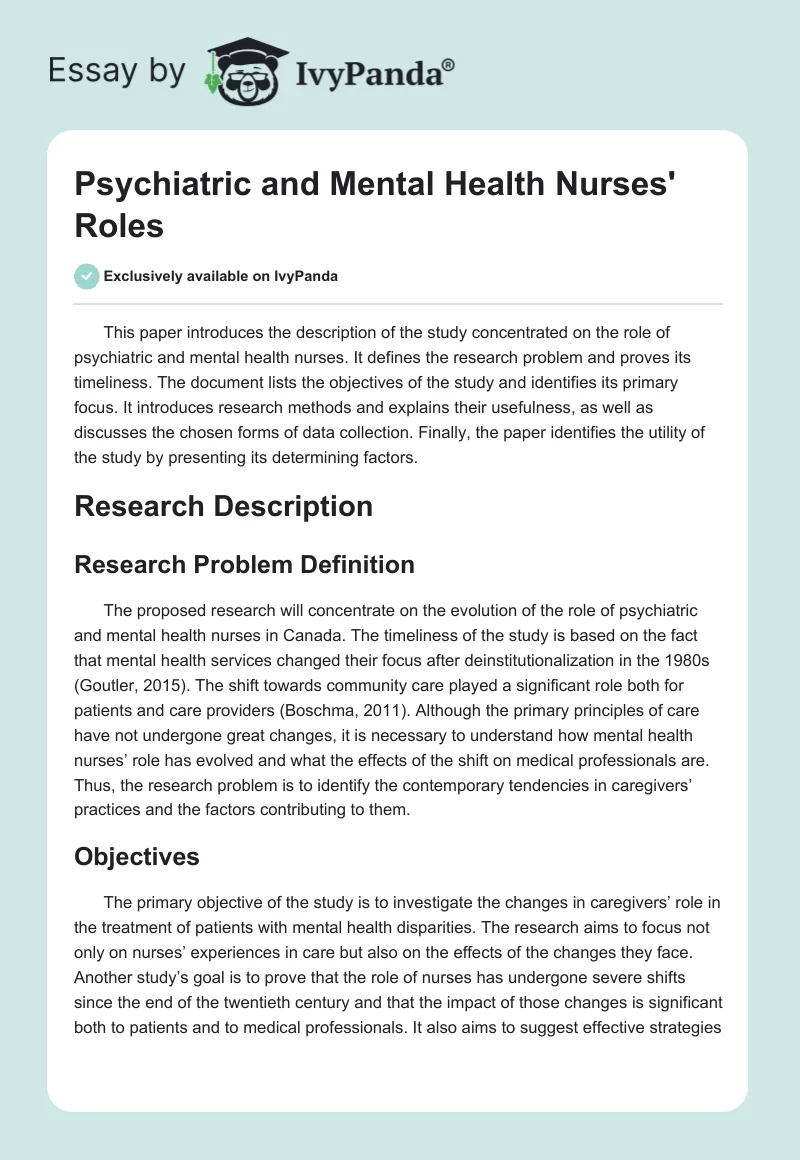 Essay by IvyPanda®

Psychiatric and Mental Health Nurses' Roles

Exclusively available on IvyPanda

This paper introduces the description of the study concentrated on the role of psychiatric and mental health nurses. It defines the research problem and proves its timeliness. The document lists the objectives of the study and identifies its primary focus. It introduces research methods and explains their usefulness, as well as discusses the chosen forms of data collection. Finally, the paper identifies the utility of the study by presenting its determining factors.

Research Description

Research Problem Definition

The proposed research will concentrate on the evolution of the role of psychiatric and mental health nurses in Canada. The timeliness of the study is based on the fact that mental health services changed their focus after deinstitutionalization in the 1980s (Goutler, 2015). The shift towards community care played a significant role both for patients and care providers (Boschma, 2011). Although the primary principles of care have not undergone great changes, it is necessary to understand how mental health nurses' role has evolved and what the effects of the shift on medical professionals are. Thus, the research problem is to identify the contemporary tendencies in caregivers' practices and the factors contributing to them.

Objectives

The primary objective of the study is to investigate the changes in caregivers' role in the treatment of patients with mental health disparities. The research aims to focus not only on nurses' experiences in care but also on the effects of the changes they face. Another study's goal is to prove that the role of nurses has undergone severe shifts since the end of the twentieth century and that the impact of those changes is significant both to patients and to medical professionals. It also aims to suggest effective strategies